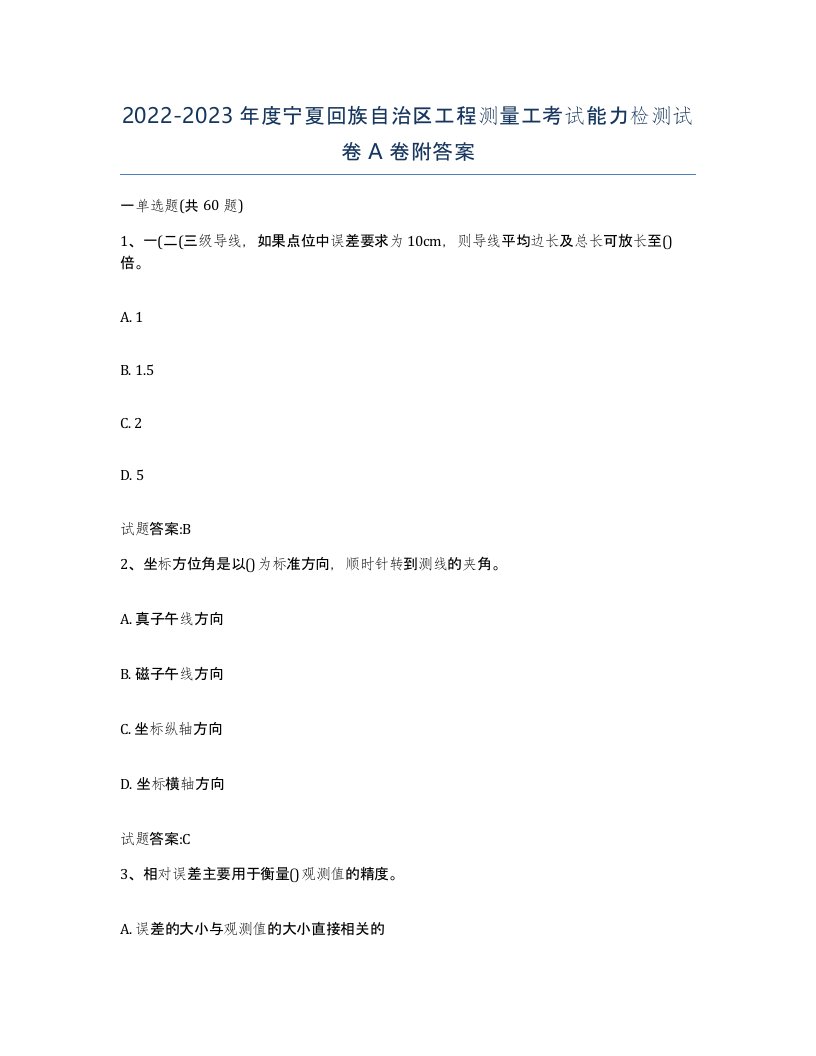 2022-2023年度宁夏回族自治区工程测量工考试能力检测试卷A卷附答案

一单选题(共60题)

1、一(二(三级导线，如果点位中误差要求为10cm，则导线平均边长及总长可放长至()倍。

A. 1

B. 1.5

C. 2

D. 5

试题答案:B

2、坐标方位角是以()为标准方向，顺时针转到测线的夹角。

A. 真子午线方向

B. 磁子午线方向

C. 坐标纵轴方向

D. 坐标横轴方向

试题答案:C

3、相对误差主要用于衡量()观测值的精度。

A. 误差的大小与观测值的大小直接相关的